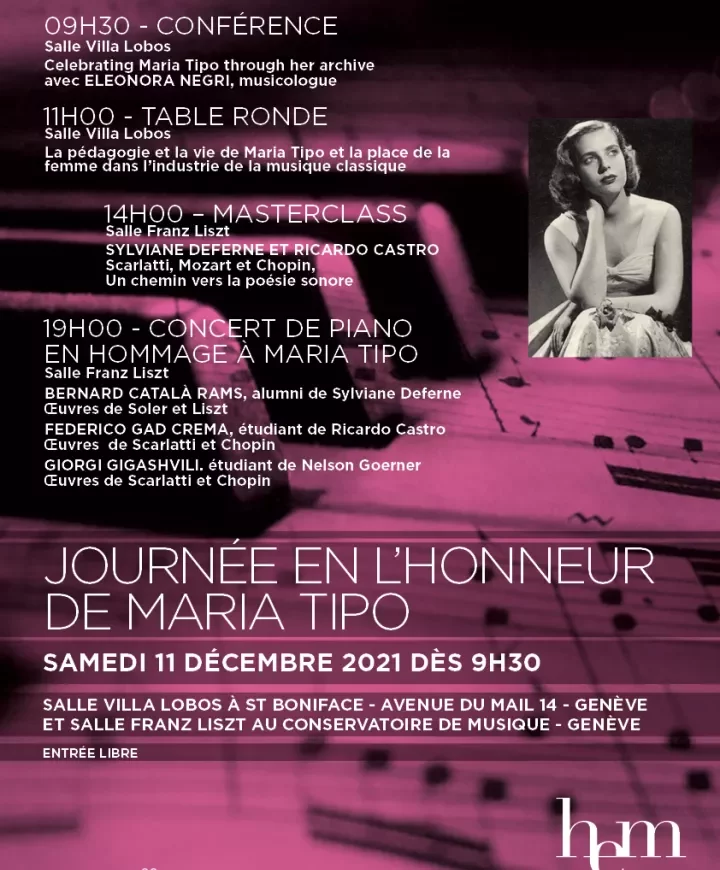 09H30 - CONFÉRENCE
Salle Villa Lobos
Celebrating Maria Tipo through her archive
avec ELEONORA NEGRI, musicologue

11H00 - TABLE RONDE
Salle Villa Lobos
La pédagogie et la vie de Maria Tipo et la place de la femme dans l'industrie de la musique classique

14H00 – MASTERCLASS
Salle Franz Liszt
SYLVIANE DEFERNE ET RICARDO CASTRO
Scarlatti, Mozart et Chopin,
Un chemin vers la poésie sonore

19H00 - CONCERT DE PIANO
EN HOMMAGE À MARIA TIPO
Salle Franz Liszt
BERNARD CATALÀ RAMS, alumni de Sylviane Deferne
Œuvres de Soler et Liszt
FEDERICO GAD CREMA, étudiant de Ricardo Castro
Œuvres de Scarlatti et Chopin
GIORGI GIGASHVILI. étudiant de Nelson Goerner
Œuvres de Scarlatti et Chopin

JOURNÉE EN L'HONNEUR
DE MARIA TIPO

SAMEDI 11 DÉCEMBRE 2021 DÈS 9H30

SALLE VILLA LOBOS À ST BONIFACE - AVENUE DU MAIL 14 - GENÈVE
ET SALLE FRANZ LISZT AU CONSERVATOIRE DE MUSIQUE - GENÈVE

ENTRÉE LIBRE

hem